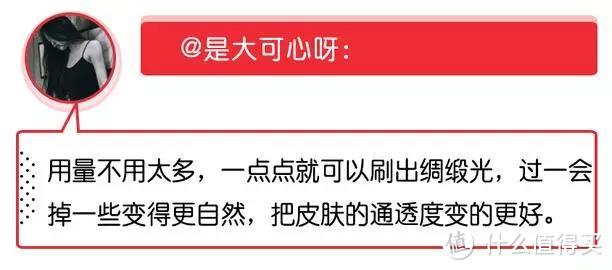 @是大可心呀:

用量不用太多，一点点就可以刷出绸缎光，过一会掉一些变得更自然，把皮肤的通透度变的更好。

值 什么值得买